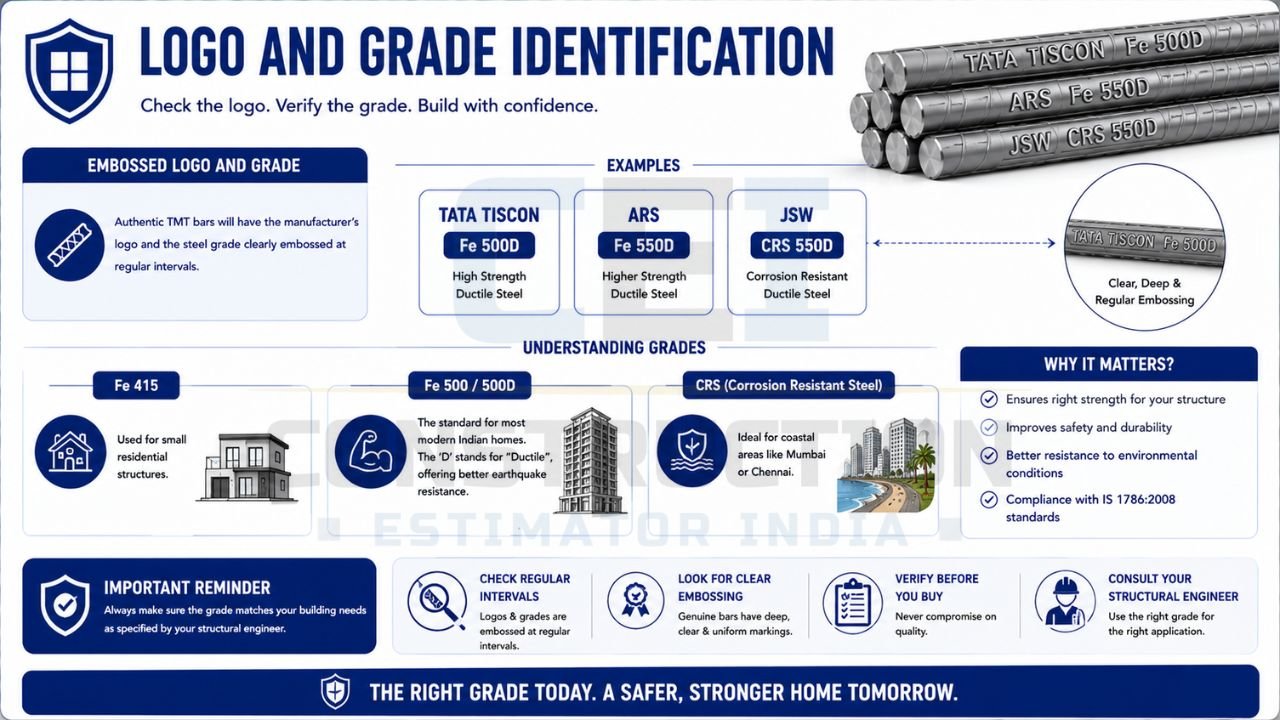 LOGO AND GRADE IDENTIFICATION

Check the logo. Verify the grade. Build with confidence.

TATA TISCON Fe 500D
ARS Fe 550D
JSW CRS 550D

EMBOSSED LOGO AND GRADE

Authentic TMT bars will have the manufacturer's logo and the steel grade clearly embossed at regular intervals.

EXAMPLES

TATA TISCON
Fe 500D
High Strength Ductile Steel

ARS
Fe 550D
Higher Strength Ductile Steel

JSW
CRS 550D
Corrosion Resistant Ductile Steel

TATA TISCON Fe 500D
Clear, Deep & Regular Embossing

UNDERSTANDING GRADES

Fe 415
Used for small residential structures.

Fe 500 / 500D
The standard for most modern Indian homes. The 'D' stands for "Ductile", offering better earthquake resistance.

CRS (Corrosion Resistant Steel)
Ideal for coastal areas like Mumbai or Chennai.

WHY IT MATTERS?
Ensures right strength for your structure
Improves safety and durability
Better resistance to environmental conditions
Compliance with IS 1786:2008 standards

CONSTRUCTION
ESTIMATOR INDIA

IMPORTANT REMINDER
Always make sure the grade matches your building needs as specified by your structural engineer.

CHECK REGULAR INTERVALS
Logos & grades are embossed at regular intervals.

LOOK FOR CLEAR EMBOSSING
Genuine bars have deep, clear & uniform markings.

VERIFY BEFORE YOU BUY
Never compromise on quality.

CONSULT YOUR STRUCTURAL ENGINEER
Use the right grade for the right application.

THE RIGHT GRADE TODAY. A SAFER, STRONGER HOME TOMORROW.